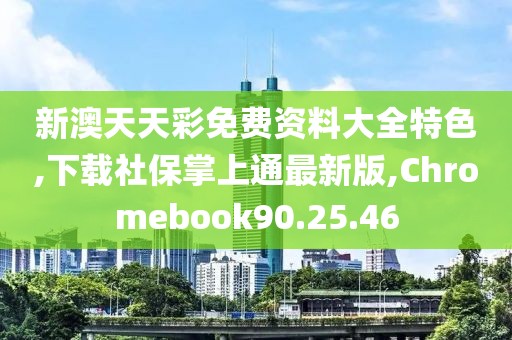 新澳天天彩免费资料大全特色,下载社保掌上通最新版,Chromebook90.25.46